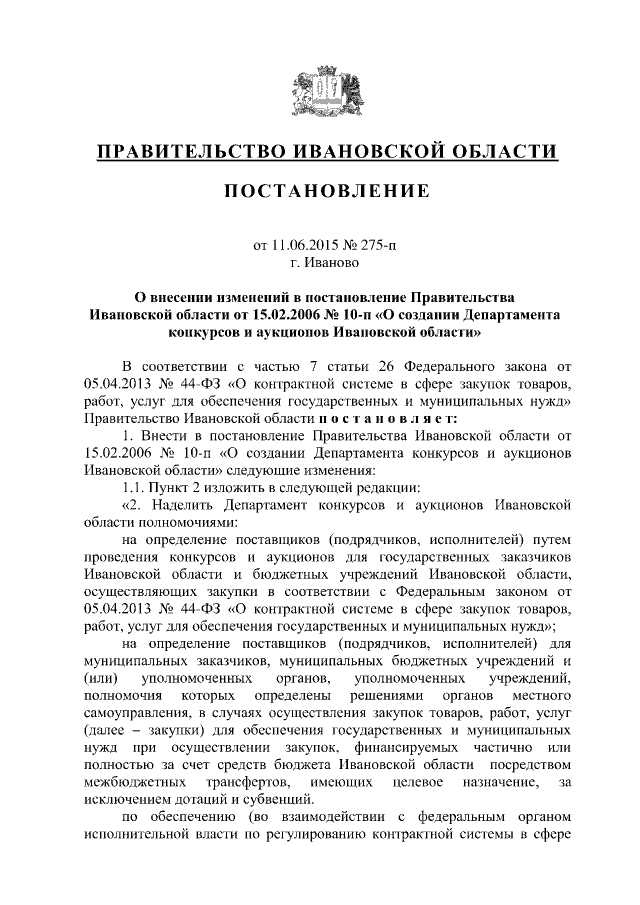 ПРАВИТЕЛЬСТВО ИВАНОВСКОЙ ОБЛАСТИ

ПОСТАНОВЛЕНИЕ

от 11.06.2015 № 275-п
г. Иваново

О внесении изменений в постановление Правительства Ивановской области от 15.02.2006 № 10-п «О создании Департамента конкурсов и аукционов Ивановской области»

В соответствии с частью 7 статьи 26 Федерального закона от 05.04.2013 № 44-ФЗ «О контрактной системе в сфере закупок товаров, работ, услуг для обеспечения государственных и муниципальных нужд» Правительство Ивановской области постановляет:

1. Внести в постановление Правительства Ивановской области от 15.02.2006 № 10-п «О создании Департамента конкурсов и аукционов Ивановской области» следующие изменения:

1.1. Пункт 2 изложить в следующей редакции:

«2. Наделить Департамент конкурсов и аукционов Ивановской области полномочиями:

на определение поставщиков (подрядчиков, исполнителей) путем проведения конкурсов и аукционов для государственных заказчиков Ивановской области и бюджетных учреждений Ивановской области, осуществляющих закупки в соответствии с Федеральным законом от 05.04.2013 № 44-ФЗ «О контрактной системе в сфере закупок товаров, работ, услуг для обеспечения государственных и муниципальных нужд»;

на определение поставщиков (подрядчиков, исполнителей) для муниципальных заказчиков, муниципальных бюджетных учреждений и (или) уполномоченных органов, уполномоченных учреждений, полномочия которых определены решениями органов местного самоуправления, в случаях осуществления закупок товаров, работ, услуг (далее – закупки) для обеспечения государственных и муниципальных нужд при осуществлении закупок, финансируемых частично или полностью за счет средств бюджета Ивановской области посредством межбюджетных трансфертов, имеющих целевое назначение, за исключением дотаций и субвенций.

по обеспечению (во взаимодействии с федеральным органом исполнительной власти по регулированию контрактной системы в сфере